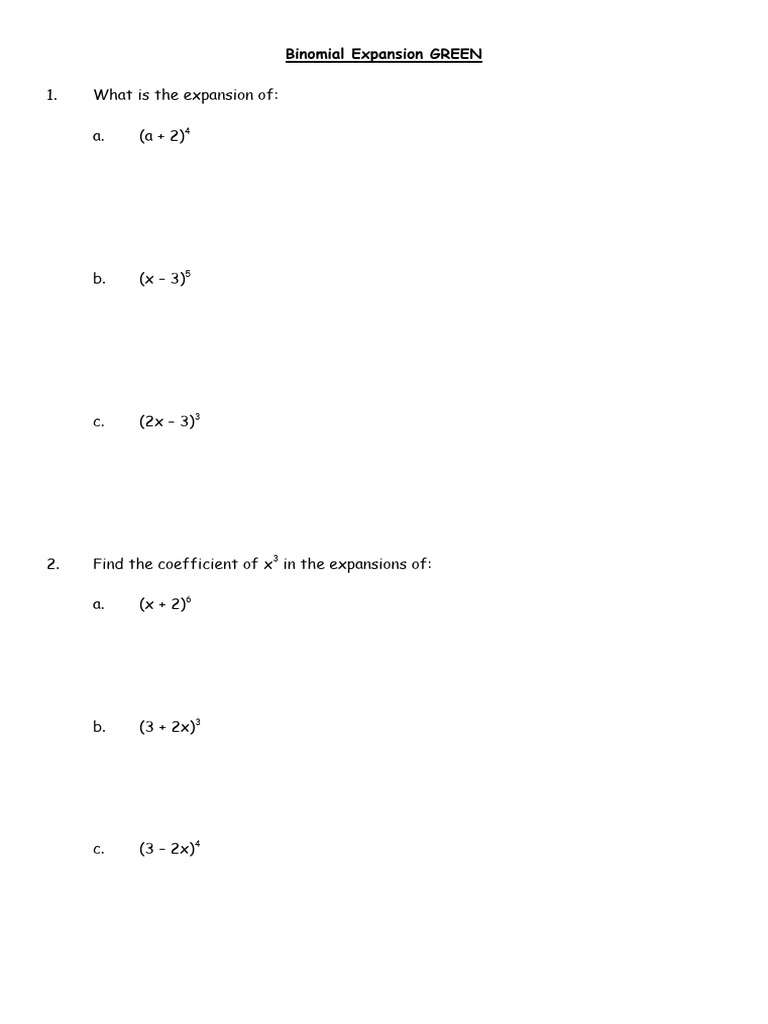 Binomial Expansion GREEN

1. What is the expansion of:

a. $(a + 2)^4$

b. $(x - 3)^5$

c. $(2x - 3)^3$

2. Find the coefficient of $x^3$ in the expansions of:

a. $(x + 2)^6$

b. $(3 + 2x)^3$

c. $(3 - 2x)^4$